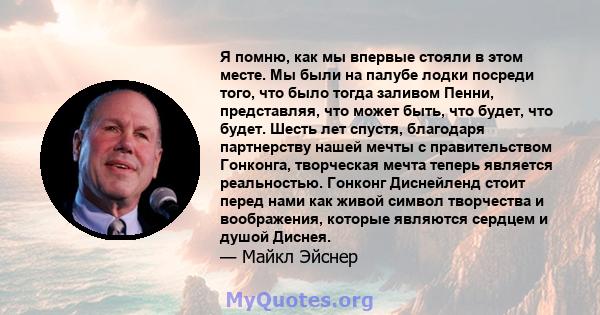 Я помню, как мы впервые стояли в этом месте. Мы были на палубе лодки посреди того, что было тогда заливом Пенни, представляя, что может быть, что будет, что будет. Шесть лет спустя, благодаря партнерству нашей мечты с правительством Гонконга, творческая мечта теперь является реальностью. Гонконг Диснейленд стоит перед нами как живой символ творчества и воображения, которые являются сердцем и душой Диснея.
— Майкл Эйснер

MyQuotes.org